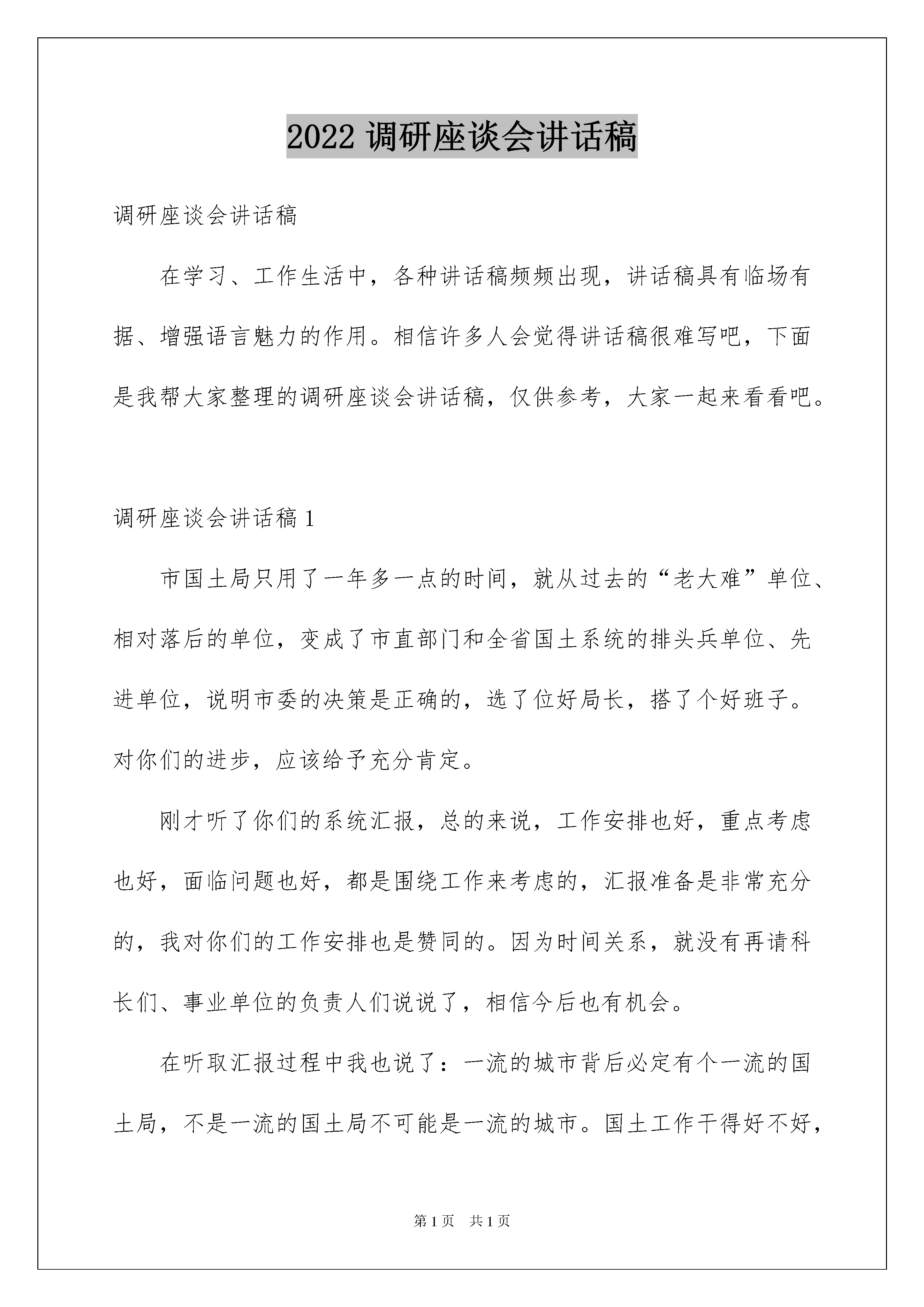 2022 调研座谈会讲话稿

调研座谈会讲话稿

在学习、工作生活中，各种讲话稿频频出现，讲话稿具有临场有据、增强语言魅力的作用。相信许多人会觉得讲话稿很难写吧，下面是我帮大家整理的调研座谈会讲话稿，仅供参考，大家一起来看看吧。

调研座谈会讲话稿 1

市国土局只用了一年多一点的时间，就从过去的“老大难”单位、相对落后的单位，变成了市直部门和全省国土系统的排头兵单位、先进单位，说明市委的决策是正确的，选了位好局长，搭了个好班子。对你们的进步，应该给予充分肯定。

刚才听了你们的系统汇报，总的来说，工作安排也好，重点考虑也好，面临问题也好，都是围绕工作来考虑的，汇报准备是非常充分的，我对你们的工作安排也是赞同的。因为时间关系，就没有再请科长们、事业单位的负责人们说说了，相信今后也有机会。

在听取汇报过程中我也说了：一流的城市背后必定有个一流的国土局，不是一流的国土局不可能是一流的城市。国土工作干得好不好，

第 1 页　共 1 页